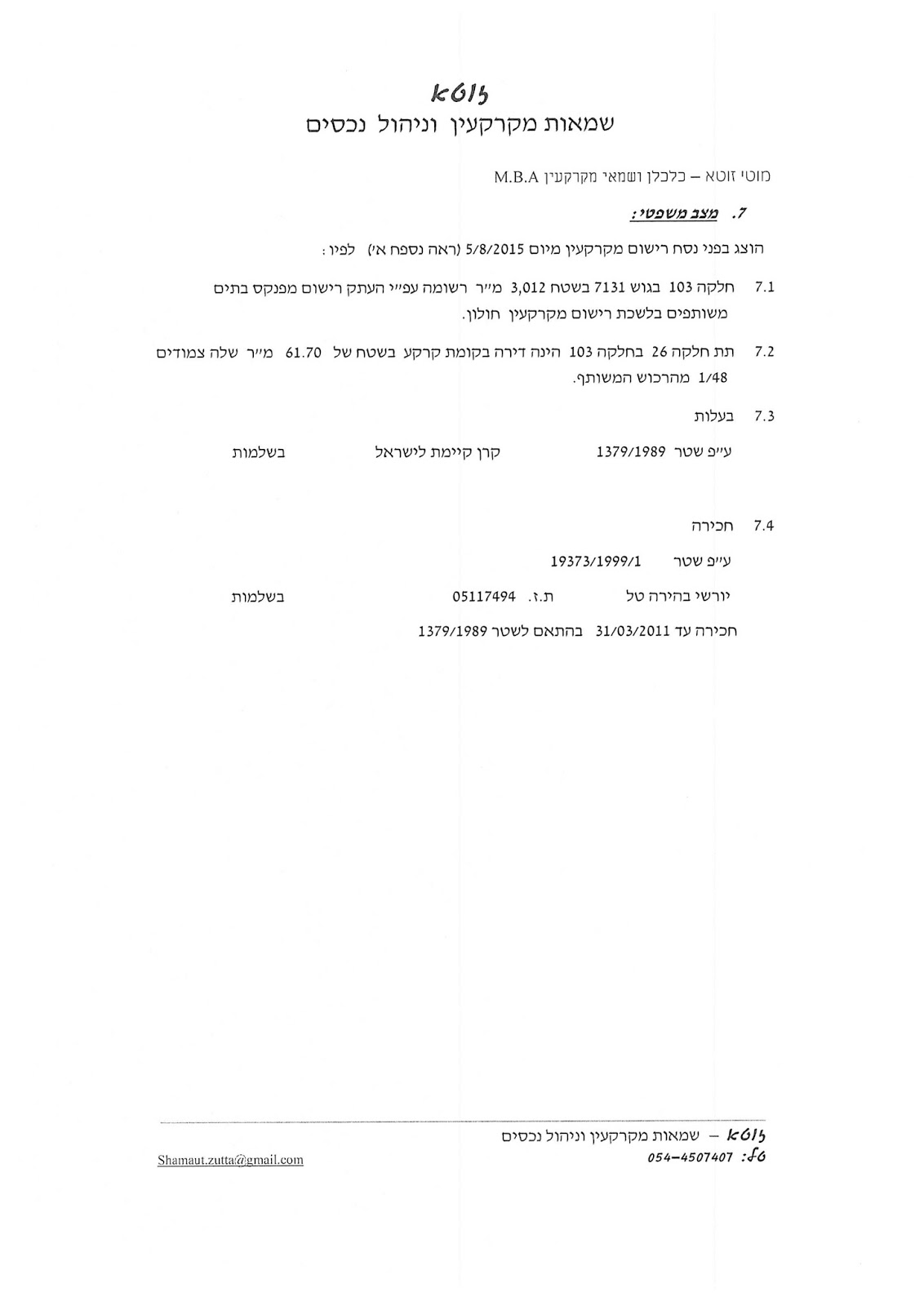 זוטא
שמאות מקרקעין וניהול נכסים

מוטי זוטא – כלכלן ושמאי מקרקעין M.B.A

7. מצב משפטי:

הוצג בפני נסח רישום מקרקעין מיום 5/8/2015 (ראה נספח א') לפיו:

7.1 חלקה 103 בגוש 7131 בשטח 3,012 מ"ר רשומה עפ"י העתק רישום מפנקס בתים משותפים בלשכת רישום מקרקעין חולון.

7.2 תת חלקה 26 בחלקה 103 הינה דירה בקומת קרקע בשטח של 61.70 מ"ר שלה צמודים 1/48 מהרכוש המשותף.

7.3 בעלות

ע"פ שטר 1379/1989 קרן קיימת לישראל בשלמות

7.4 חכירה

ע"פ שטר 19373/1999/1

יורשי בהירה טל ת.ז. 05117494 בשלמות

חכירה עד 31/03/2011 בהתאם לשטר 1379/1989

זוטא – שמאות מקרקעין וניהול נכסים
טל: 054-4507407

Shamaut.zutta@gmail.com